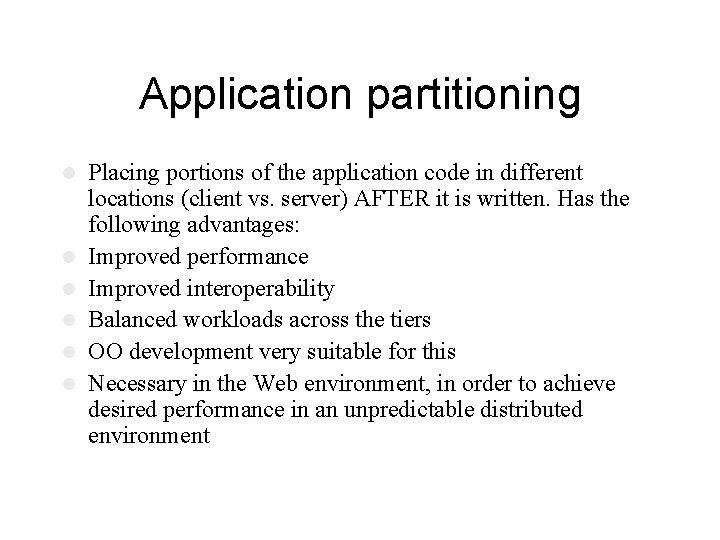 Application partitioning

• Placing portions of the application code in different locations (client vs. server) AFTER it is written. Has the following advantages:
• Improved performance
• Improved interoperability
• Balanced workloads across the tiers
• OO development very suitable for this
• Necessary in the Web environment, in order to achieve desired performance in an unpredictable distributed environment